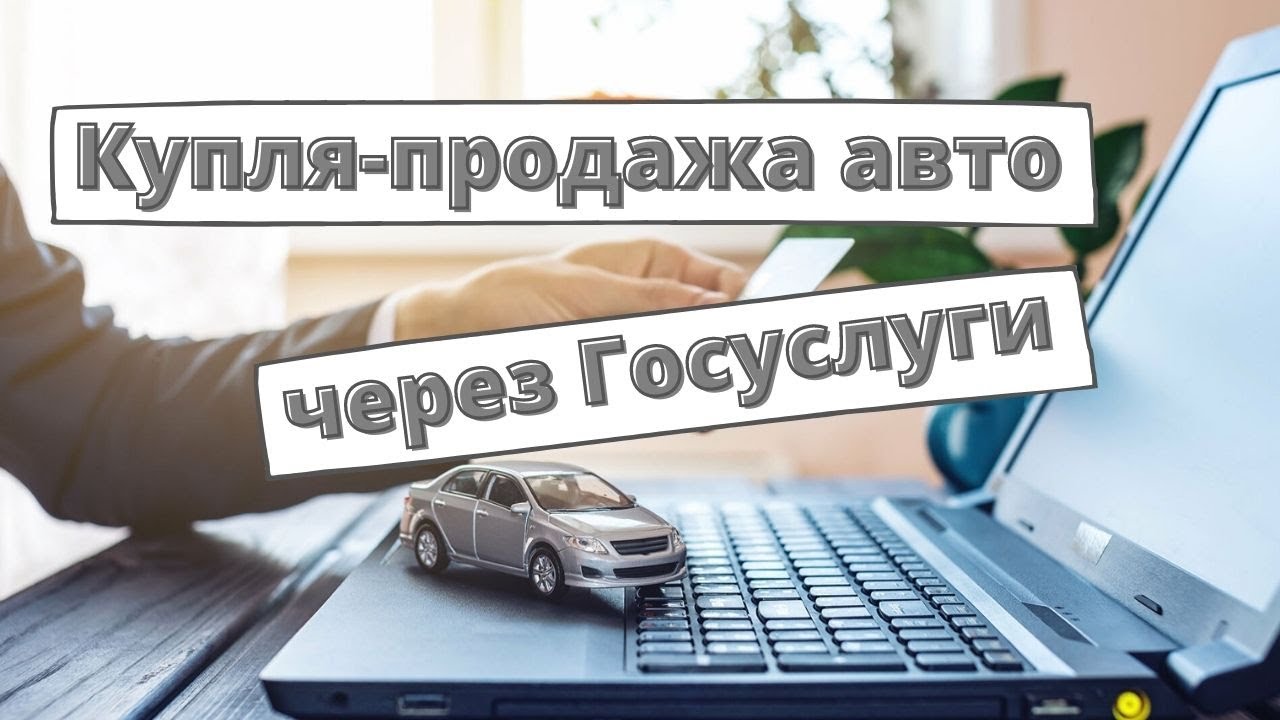 Купля-продажа авто

через Госуслуги